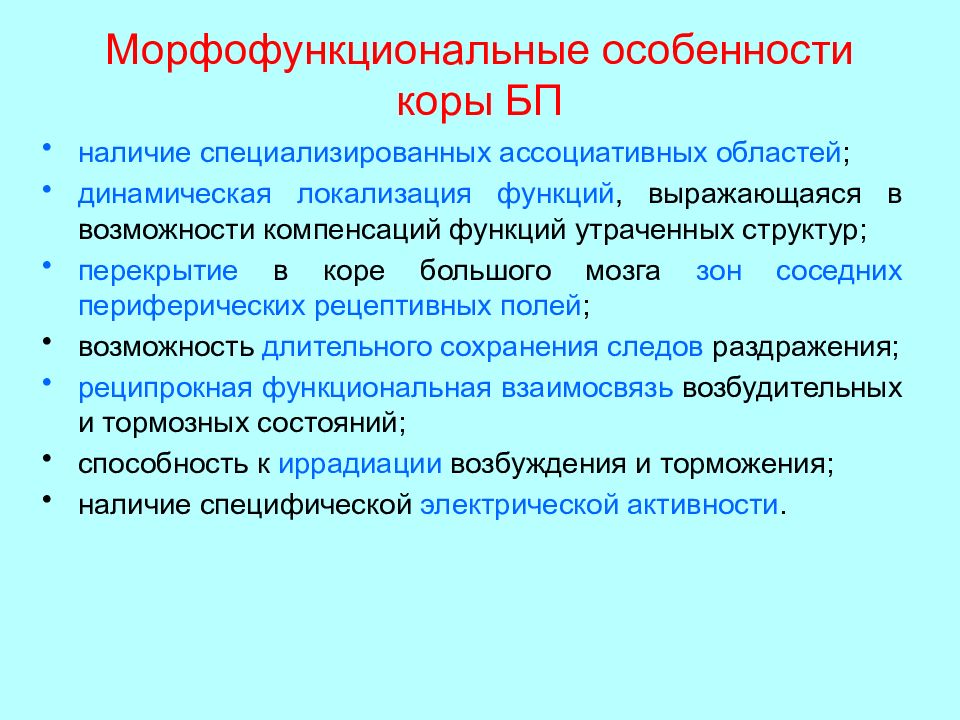 Морфофункциональные особенности коры БП

• наличие специализированных ассоциативных областей;
• динамическая локализация функций, выражающаяся в возможности компенсаций функций утраченных структур;
• перекрытие в коре большого мозга зон соседних периферических рецептивных полей;
• возможность длительного сохранения следов раздражения;
• реципрокная функциональная взаимосвязь возбудительных и тормозных состояний;
• способность к иррадиации возбуждения и торможения;
• наличие специфической электрической активности.